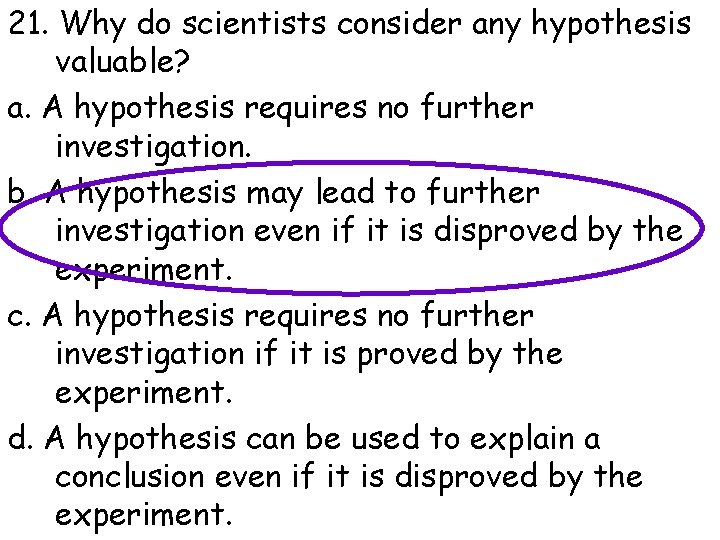 21. Why do scientists consider any hypothesis valuable?

a. A hypothesis requires no further investigation.

b. A hypothesis may lead to further investigation even if it is disproved by the experiment.

c. A hypothesis requires no further investigation if it is proved by the experiment.

d. A hypothesis can be used to explain a conclusion even if it is disproved by the experiment.